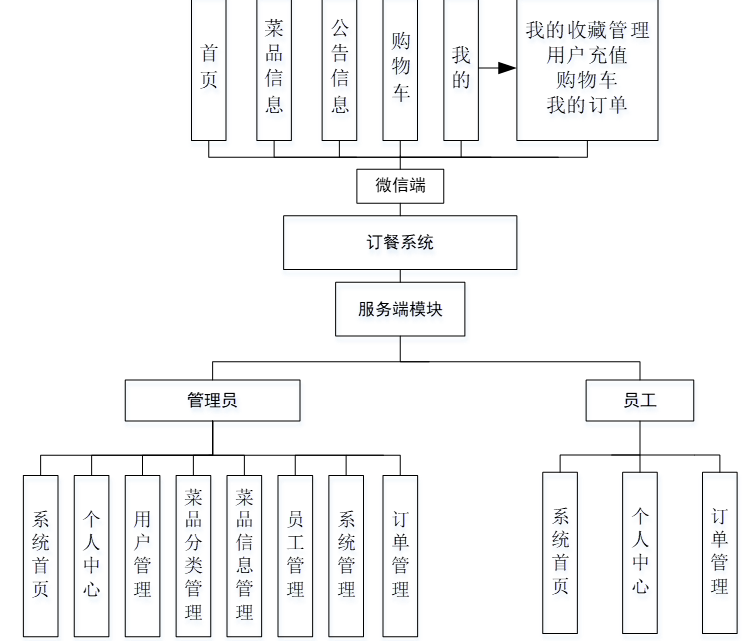 首页

菜品信息

公告信息

购物车

我的

我的收藏管理
用户充值
购物车
我的订单

微信端

订餐系统

服务端模块

管理员

员工

系统首页

个人中心

用户管理

菜品分类管理

菜品信息管理

员工管理

系统管理

订单管理

系统首页

个人中心

订单管理